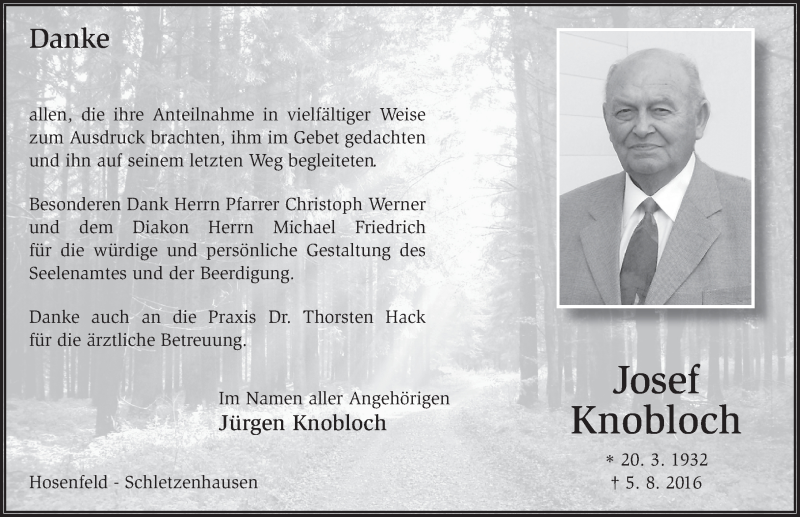 Danke

allen, die ihre Anteilnahme in vielfältiger Weise zum Ausdruck brachten, ihm im Gebet gedachten und ihn auf seinem letzten Weg begleiteten.

Besonderen Dank Herrn Pfarrer Christoph Werner und dem Diakon Herrn Michael Friedrich für die würdige und persönliche Gestaltung des Seelenamtes und der Beerdigung.

Danke auch an die Praxis Dr. Thorsten Hack für die ärztliche Betreuung.

Im Namen aller Angehörigen
Jürgen Knobloch

Hosenfeld - Schletzenhausen

Josef Knobloch

* 20. 3. 1932
† 5. 8. 2016